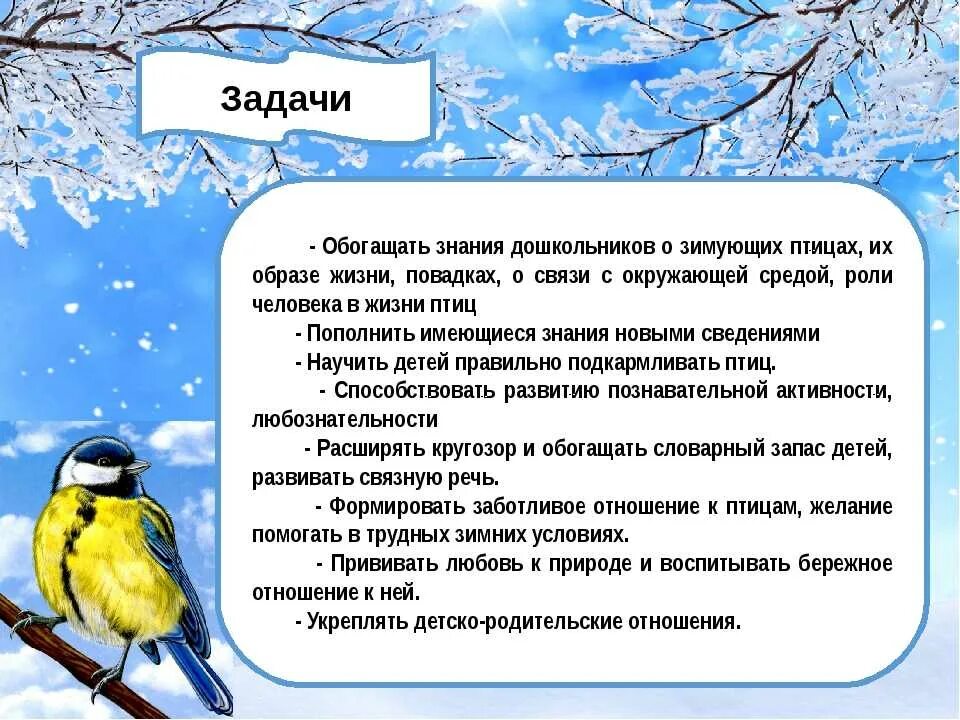 Задачи

- Обогащать знания дошкольников о зимующих птицах, их образе жизни, повадках, о связи с окружающей средой, роли человека в жизни птиц

- Пополнить имеющиеся знания новыми сведениями

- Научить детей правильно подкармливать птиц.

- Способствовать развитию познавательной активности, любознательности

- Расширять кругозор и обогащать словарный запас детей, развивать связную речь.

- Формировать заботливое отношение к птицам, желание помогать в трудных зимних условиях.

- Прививать любовь к природе и воспитывать бережное отношение к ней.

- Укреплять детско-родительские отношения.